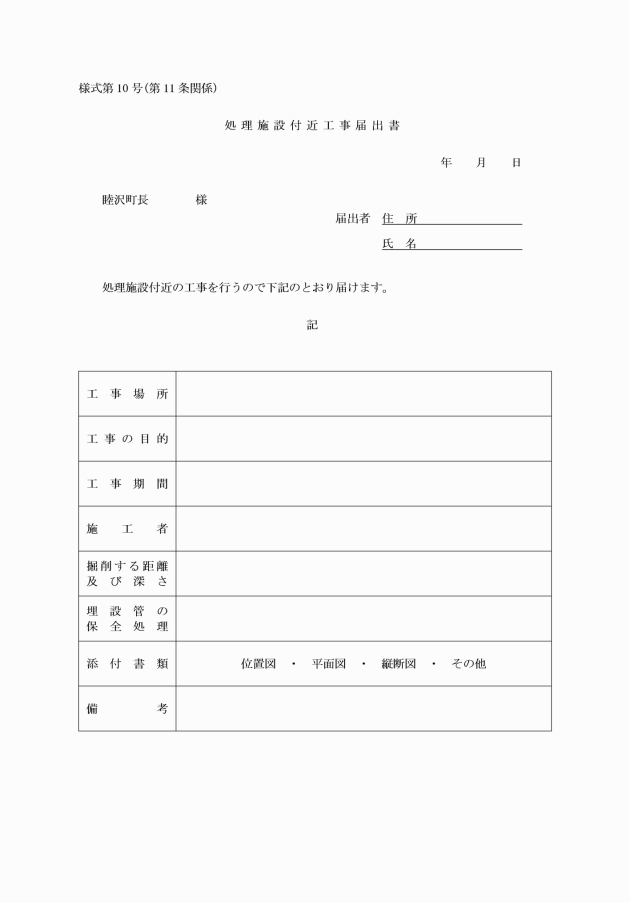 様式第10号(第11条関係)

処理施設付近工事届出書

年　月　日

睦沢町長　　　様

届出者 住　所

氏　名

処理施設付近の工事を行うので下記のとおり届けます。

記

| 工事場所 | |
|---|---|
| 工事の目的 | |
| 工事期間 | |
| 施工者 | |
| 掘削する距離及び深さ | |
| 埋設管の保全処理 | |
| 添付書類 | 位置図 ・ 平面図 ・ 縦断図 ・ その他 |
| 備考 | |